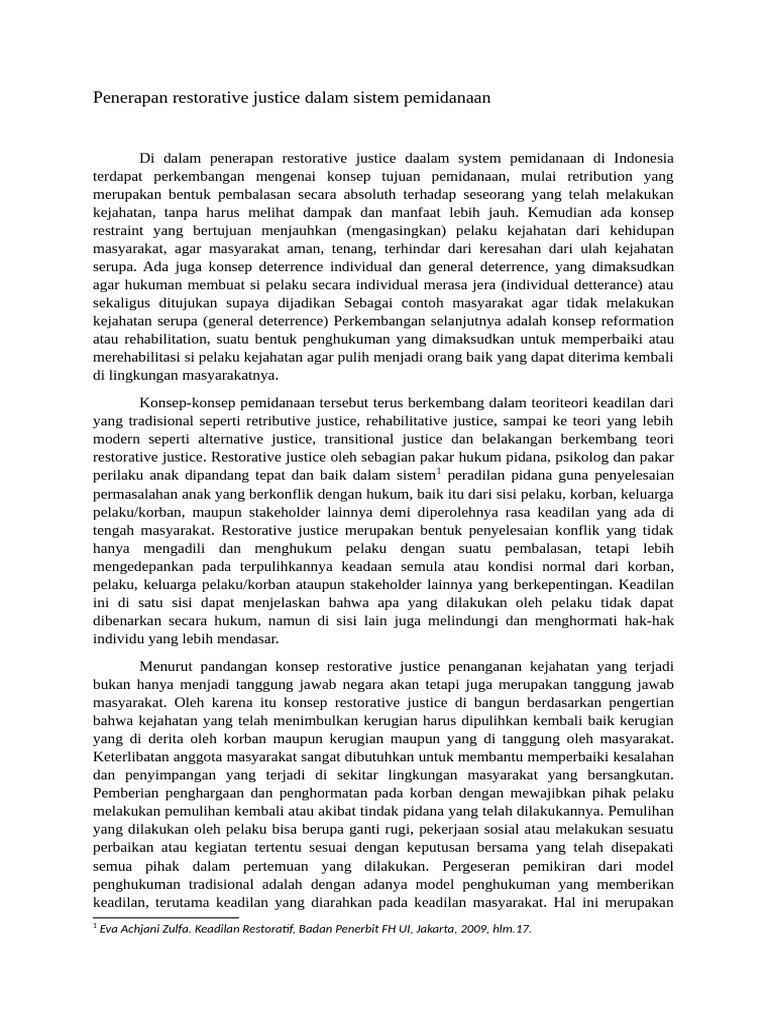 Penerapan restorative justice dalam sistem pemidanaan

Di dalam penerapan restorative justice daalam system pemidanaan di Indonesia terdapat perkembangan mengenai konsep tujuan pemidanaan, mulai retribution yang merupakan bentuk pembalasan secara absoluth terhadap seseorang yang telah melakukan kejahatan, tanpa harus melihat dampak dan manfaat lebih jauh. Kemudian ada konsep restraint yang bertujuan menjauhkan (mengasingkan) pelaku kejahatan dari kehidupan masyarakat, agar masyarakat aman, tenang, terhindar dari keresahan dari ulah kejahatan serupa. Ada juga konsep deterrence individual dan general deterrence, yang dimaksudkan agar hukuman membuat si pelaku secara individual merasa jera (individual detterance) atau sekaligus ditujukan supaya dijadikan Sebagai contoh masyarakat agar tidak melakukan kejahatan serupa (general deterrence) Perkembangan selanjutnya adalah konsep reformation atau rehabilitation, suatu bentuk penghukuman yang dimaksudkan untuk memperbaiki atau merehabilitasi si pelaku kejahatan agar pulih menjadi orang baik yang dapat diterima kembali di lingkungan masyarakatnya.

Konsep-konsep pemidanaan tersebut terus berkembang dalam teoriteori keadilan dari yang tradisional seperti retributive justice, rehabilitative justice, sampai ke teori yang lebih modern seperti alternative justice, transitional justice dan belakangan berkembang teori restorative justice. Restorative justice oleh sebagian pakar hukum pidana, psikolog dan pakar perilaku anak dipandang tepat dan baik dalam sistem$^1$ peradilan pidana guna penyelesaian permasalahan anak yang berkonflik dengan hukum, baik itu dari sisi pelaku, korban, keluarga pelaku/korban, maupun stakeholder lainnya demi diperolehnya rasa keadilan yang ada di tengah masyarakat. Restorative justice merupakan bentuk penyelesaian konflik yang tidak hanya mengadili dan menghukum pelaku dengan suatu pembalasan, tetapi lebih mengedepankan pada terpulihkannya keadaan semula atau kondisi normal dari korban, pelaku, keluarga pelaku/korban ataupun stakeholder lainnya yang berkepentingan. Keadilan ini di satu sisi dapat menjelaskan bahwa apa yang dilakukan oleh pelaku tidak dapat dibenarkan secara hukum, namun di sisi lain juga melindungi dan menghormati hak-hak individu yang lebih mendasar.

Menurut pandangan konsep restorative justice penanganan kejahatan yang terjadi bukan hanya menjadi tanggung jawab negara akan tetapi juga merupakan tanggung jawab masyarakat. Oleh karena itu konsep restorative justice di bangun berdasarkan pengertian bahwa kejahatan yang telah menimbulkan kerugian harus dipulihkan kembali baik kerugian yang di derita oleh korban maupun kerugian maupun yang di tanggung oleh masyarakat. Keterlibatan anggota masyarakat sangat dibutuhkan untuk membantu memperbaiki kesalahan dan penyimpangan yang terjadi di sekitar lingkungan masyarakat yang bersangkutan. Pemberian penghargaan dan penghormatan pada korban dengan mewajibkan pihak pelaku melakukan pemulihan kembali atau akibat tindak pidana yang telah dilakukannya. Pemulihan yang dilakukan oleh pelaku bisa berupa ganti rugi, pekerjaan sosial atau melakukan sesuatu perbaikan atau kegiatan tertentu sesuai dengan keputusan bersama yang telah disepakati semua pihak dalam pertemuan yang dilakukan. Pergeseran pemikiran dari model penghukuman tradisional adalah dengan adanya model penghukuman yang memberikan keadilan, terutama keadilan yang diarahkan pada keadilan masyarakat. Hal ini merupakan

$^1$ Eva Achjani Zulfa. Keadilan Restoratif, Badan Penerbit FH UI, Jakarta, 2009, hlm.17.